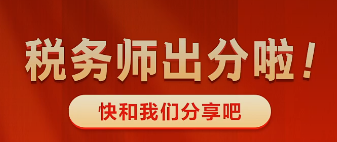 税务师出分啦！

快和我们分享吧